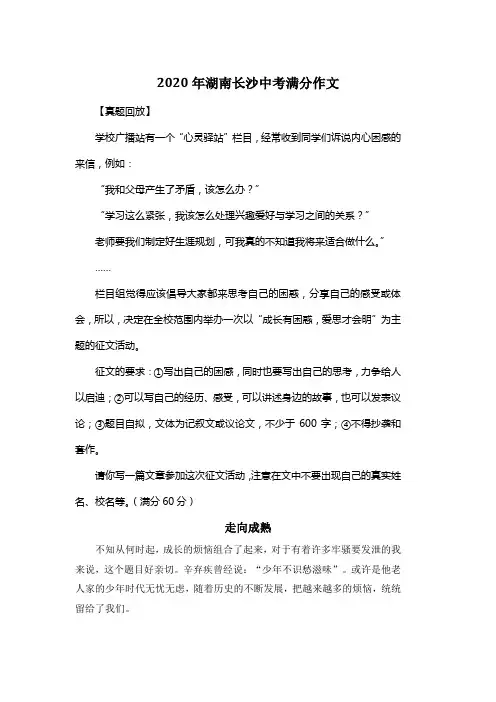 2020年湖南长沙中考满分作文

【真题回放】

学校广播站有一个“心灵驿站”栏目，经常收到同学们诉说内心困惑的来信，例如：

“我和父母产生了矛盾，该怎么办？”

“学习这么紧张，我该怎么处理兴趣爱好与学习之间的关系？”

老师要我们制定好生涯规划，可我真的不知道我将来适合做什么。”

……

栏目组觉得应该倡导大家都来思考自己的困惑，分享自己的感受或体会，所以，决定在全校范围内举办一次以“成长有困惑，爱思才会明”为主题的征文活动。

征文的要求：①写出自己的困惑，同时也要写出自己的思考，力争给人以启迪；②可以写自己的经历、感受，可以讲述身边的故事，也可以发表议论；③题目自拟，文体为记叙文或议论文，不少于 600 字；④不得抄袭和套作。

请你写一篇文章参加这次征文活动，注意在文中不要出现自己的真实姓名、校名等。（满分 60 分）

走向成熟

不知从何时起，成长的烦恼组合了起来，对于有着许多牢骚要发泄的我来说，这个题目好亲切。辛弃疾曾经说：“少年不识愁滋味”。或许是他老人家的少年时代无忧无虑，随着历史的不断发展，把越来越多的烦恼，统统留给了我们。